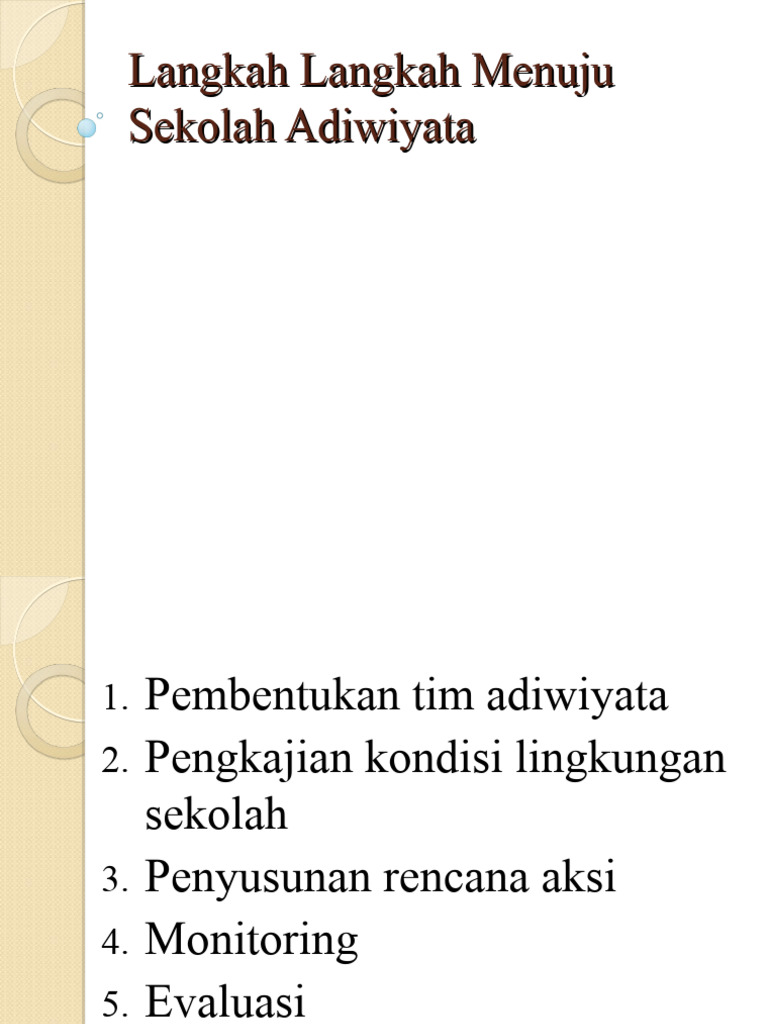 Langkah Langkah Menuju Sekolah Adiwiyata

1. Pembentukan tim adiwiyata
2. Pengkajian kondisi lingkungan sekolah
3. Penyusunan rencana aksi
4. Monitoring
5. Evaluasi